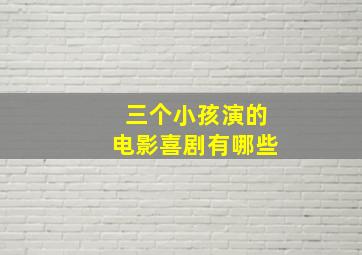 三个小孩演的
电影喜剧有哪些